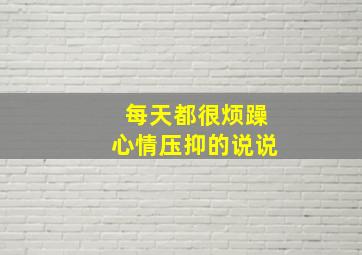 每天都很烦躁
心情压抑的说说